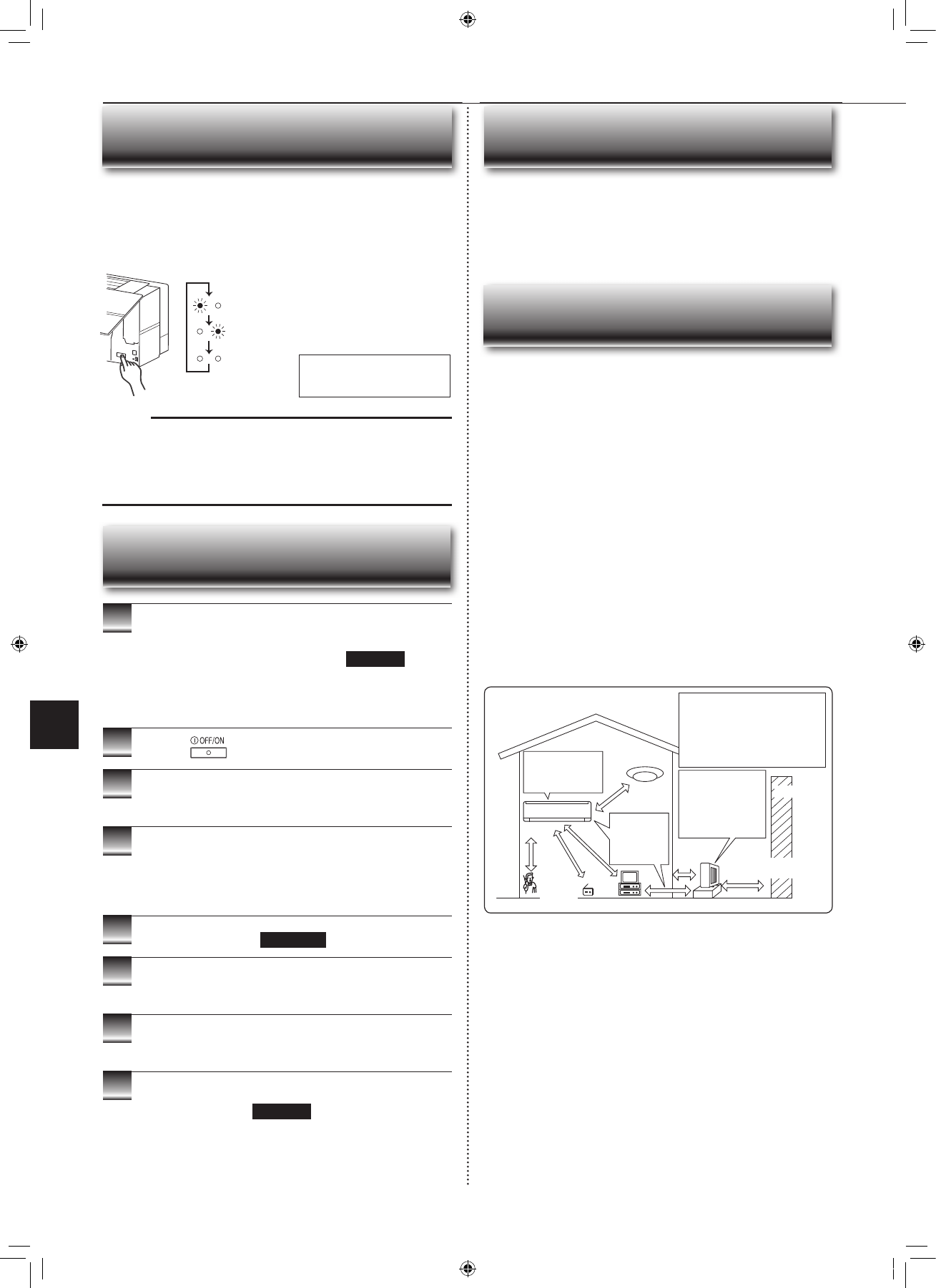 OFF/ON